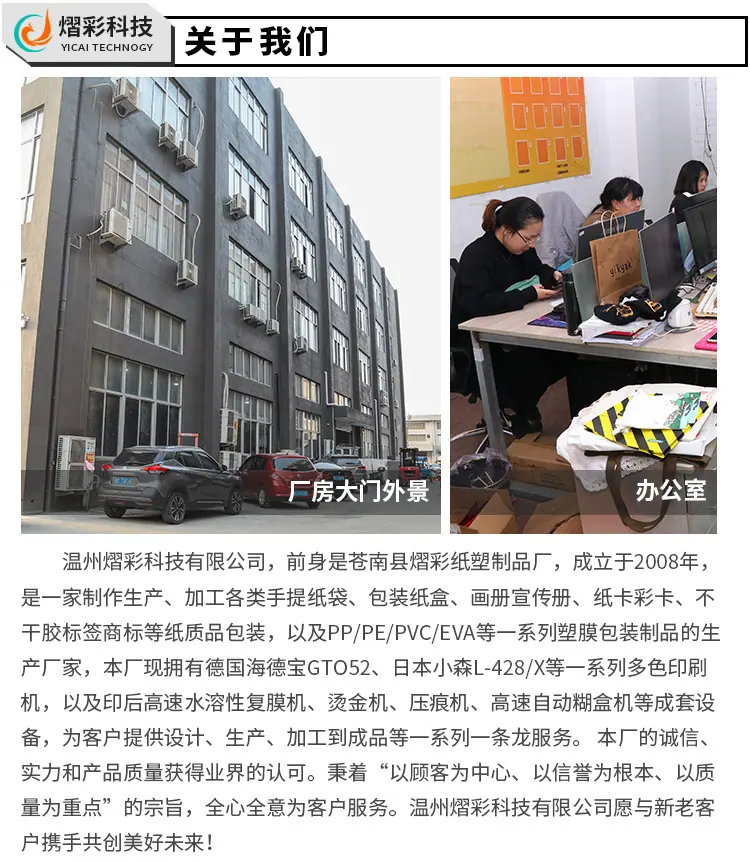 熠彩科技
YICAI TECHNOGY

关于我们

厂房大门外景

办公室

温州熠彩科技有限公司，前身是苍南县熠彩纸塑制品厂，成立于2008年，是一家制作生产、加工各类手提纸袋、包装纸盒、画册宣传册、纸卡彩卡、不干胶标签商标等纸质品包装，以及PP/PE/PVC/EVA等一系列塑膜包装制品的生产厂家，本厂现拥有德国海德宝GTO52、日本小森L-428/X等一系列多色印刷机，以及印后高速水溶性复膜机、烫金机、压痕机、高速自动糊盒机等成套设备，为客户提供设计、生产、加工到成品等一系列一条龙服务。本厂的诚信、实力和产品质量获得业界的认可。秉着“以顾客为中心、以信誉为根本、以质量为重点”的宗旨，全心全意为客户服务。温州熠彩科技有限公司愿与新老客户携手共创美好未来！